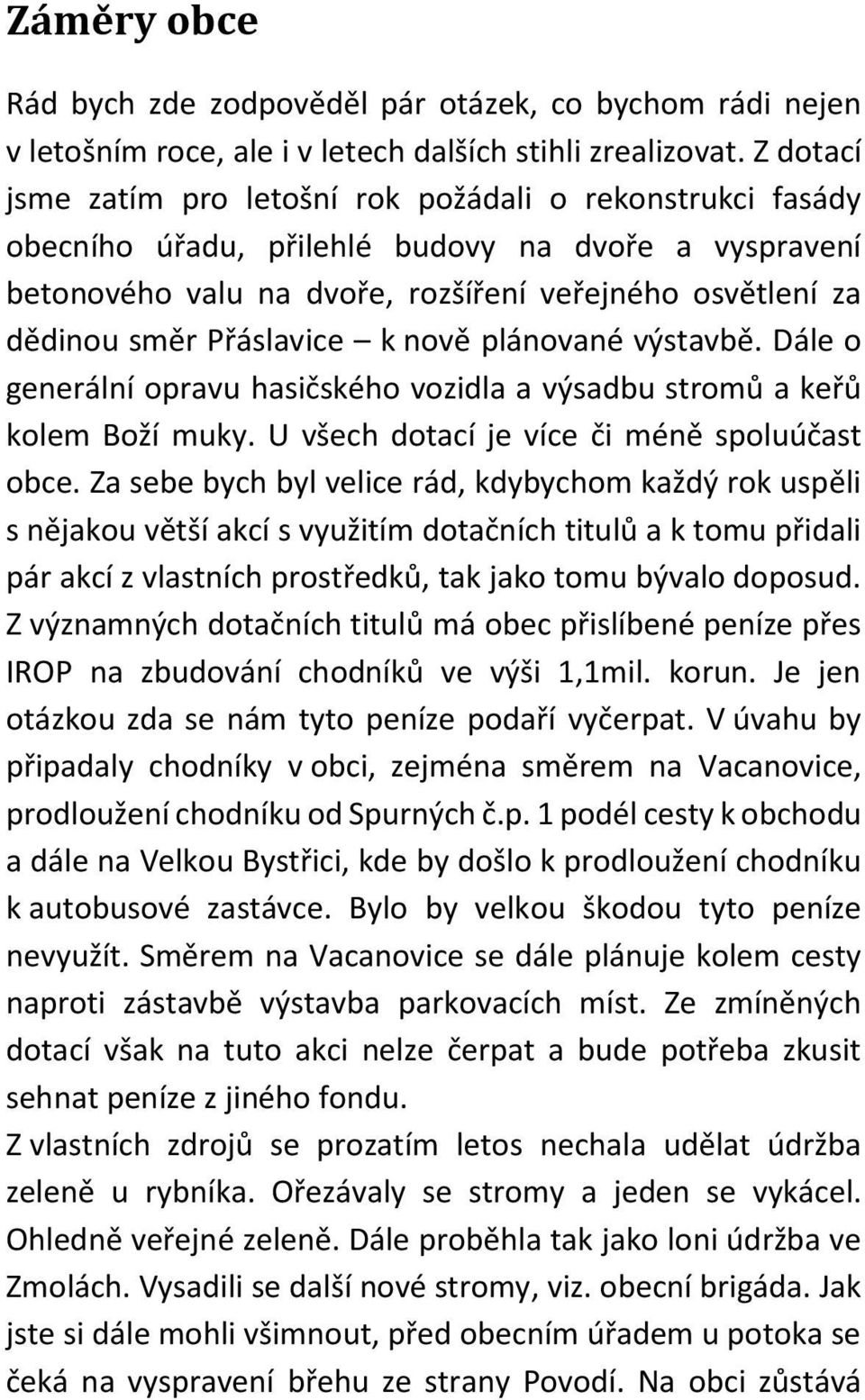 Záměry obce

Rád bych zde zodpověděl pár otázek, co bychom rádi nejen v letošním roce, ale i v letech dalších stihli zrealizovat. Z dotací jsme zatím pro letošní rok požádali o rekonstrukci fasády obecního úřadu, přilehlé budovy na dvoře a vyspravení betonového valu na dvoře, rozšíření veřejného osvětlení za dědinou směr Přáslavice – k nově plánované výstavbě. Dále o generální opravu hasičského vozidla a výsadbu stromů a keřů kolem Boží muky. U všech dotací je více či méně spoluúčast obce. Za sebe bych byl velice rád, kdybychom každý rok uspěli s nějakou větší akcí s využitím dotačních titulů a k tomu přidali pár akcí z vlastních prostředků, tak jako tomu bývalo doposud. Z významných dotačních titulů má obec přislíbené peníze přes IROP na zbudování chodníků ve výši 1,1mil. korun. Je jen otázkou zda se nám tyto peníze podaří vyčerpat. V úvahu by připadaly chodníky v obci, zejména směrem na Vacanovice, prodloužení chodníku od Spurných č.p. 1 podél cesty k obchodu a dále na Velkou Bystřici, kde by došlo k prodloužení chodníku k autobusové zastávce. Bylo by velkou škodou tyto peníze nevyužít. Směrem na Vacanovice se dále plánuje kolem cesty naproti zástavbě výstavba parkovacích míst. Ze zmíněných dotací však na tuto akci nelze čerpat a bude potřeba zkusit sehnat peníze z jiného fondu.
Z vlastních zdrojů se prozatím letos nechala udělat údržba zeleně u rybníka. Ořezávaly se stromy a jeden se vykácel. Ohledně veřejné zeleně. Dále proběhla tak jako loni údržba ve Zmolách. Vysadili se další nové stromy, viz. obecní brigáda. Jak jste si dále mohli všimnout, před obecním úřadem u potoka se čeká na vyspravení břehu ze strany Povodí. Na obci zůstává